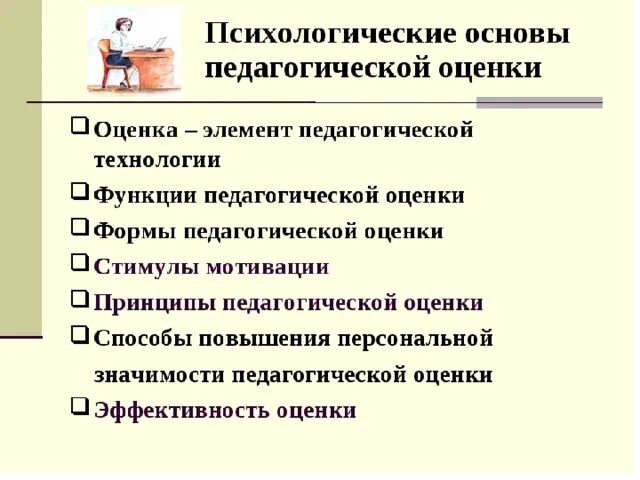 Психологические основы педагогической оценки

❑ Оценка – элемент педагогической технологии

❑ Функции педагогической оценки

❑ Формы педагогической оценки

❑ Стимулы мотивации

❑ Принципы педагогической оценки

❑ Способы повышения персональной значимости педагогической оценки

❑ Эффективность оценки